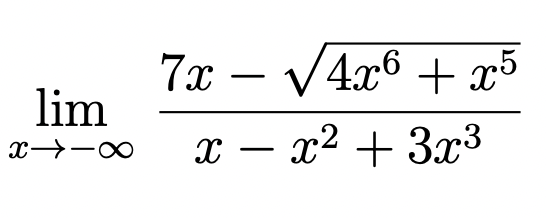 $\lim_{x \to -\infty} \frac{7x - \sqrt{4x^6 + x^5}}{x - x^2 + 3x^3}$